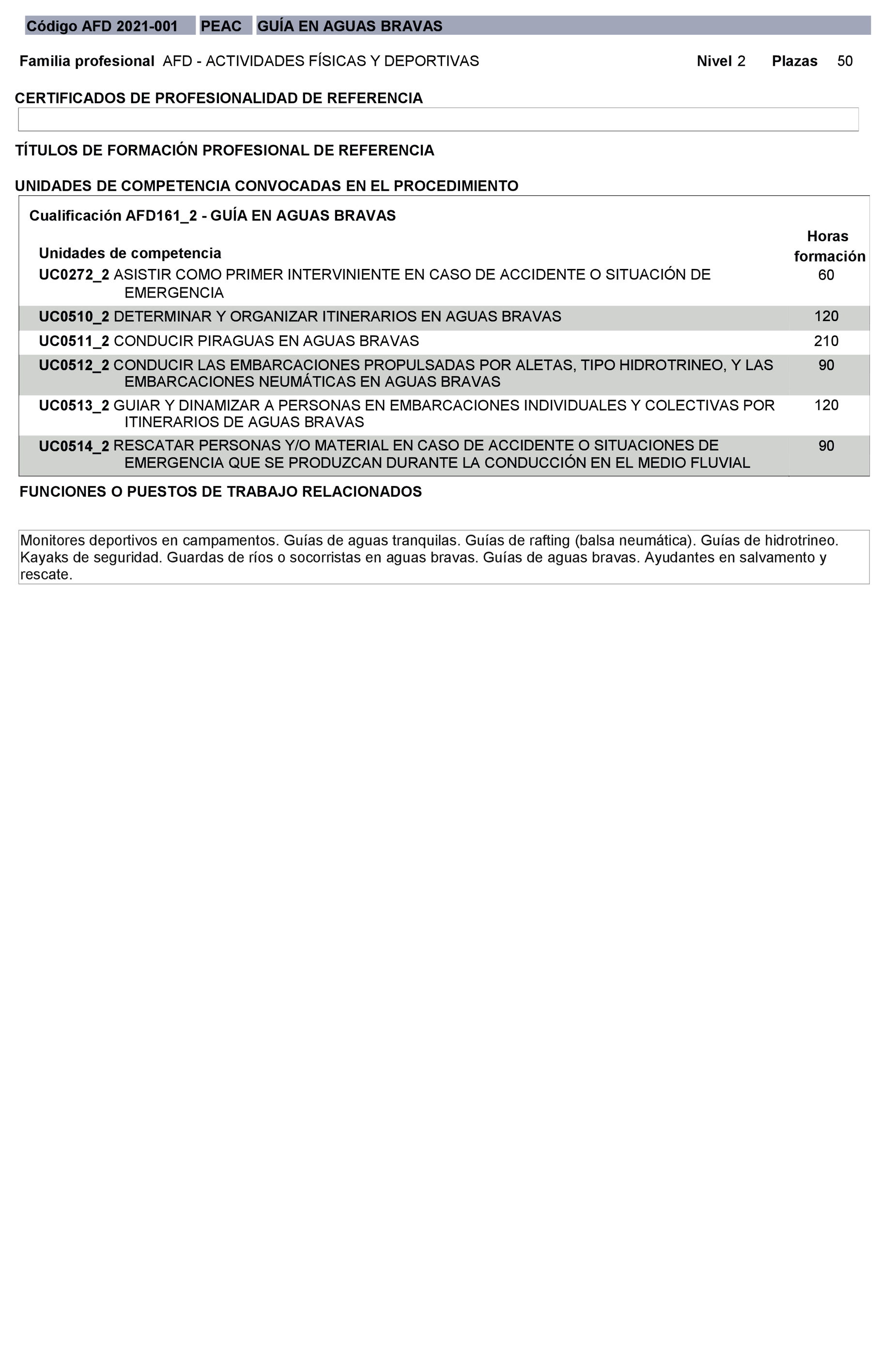 Código AFD 2021-001 PEAC GUÍA EN AGUAS BRAVAS

Familia profesional AFD - ACTIVIDADES FÍSICAS Y DEPORTIVAS Nivel 2 Plazas 50

CERTIFICADOS DE PROFESIONALIDAD DE REFERENCIA

TÍTULOS DE FORMACIÓN PROFESIONAL DE REFERENCIA

UNIDADES DE COMPETENCIA CONVOCADAS EN EL PROCEDIMIENTO

Cualificación AFD161_2 - GUÍA EN AGUAS BRAVAS

| Unidades de competencia | Horas formación |
|---|---|
| UC0272_2 ASISTIR COMO PRIMER INTERVINIENTE EN CASO DE ACCIDENTE O SITUACIÓN DE EMERGENCIA | 60 |
| UC0510_2 DETERMINAR Y ORGANIZAR ITINERARIOS EN AGUAS BRAVAS | 120 |
| UC0511_2 CONDUCIR PIRAGUAS EN AGUAS BRAVAS | 210 |
| UC0512_2 CONDUCIR LAS EMBARCACIONES PROPULSADAS POR ALETAS, TIPO HIDROTRINEO, Y LAS EMBARCACIONES NEUMÁTICAS EN AGUAS BRAVAS | 90 |
| UC0513_2 GUIAR Y DINAMIZAR A PERSONAS EN EMBARCACIONES INDIVIDUALES Y COLECTIVAS POR ITINERARIOS DE AGUAS BRAVAS | 120 |
| UC0514_2 RESCATAR PERSONAS Y/O MATERIAL EN CASO DE ACCIDENTE O SITUACIONES DE EMERGENCIA QUE SE PRODUZCAN DURANTE LA CONDUCCIÓN EN EL MEDIO FLUVIAL | 90 |

FUNCIONES O PUESTOS DE TRABAJO RELACIONADOS

Monitores deportivos en campamentos. Guías de aguas tranquilas. Guías de rafting (balsa neumática). Guías de hidrotrineo. Kayaks de seguridad. Guardas de ríos o socorristas en aguas bravas. Guías de aguas bravas. Ayudantes en salvamento y rescate.